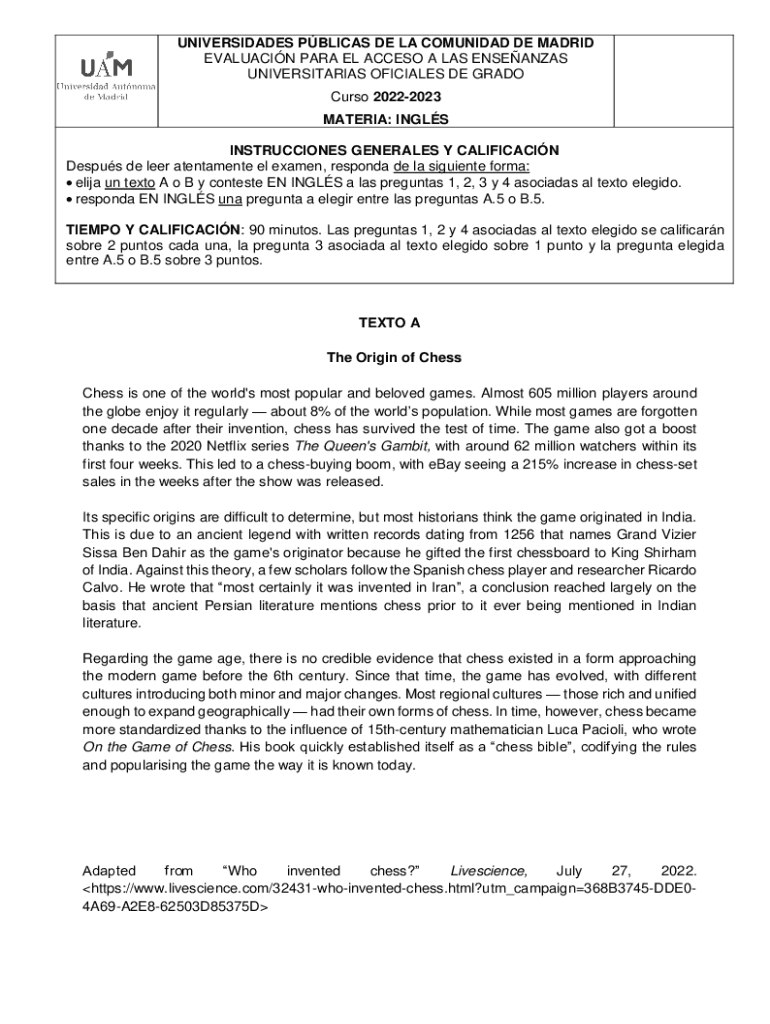 UAM
Universidad Autónoma de Madrid

UNIVERSIDADES PÚBLICAS DE LA COMUNIDAD DE MADRID
EVALUACIÓN PARA EL ACCESO A LAS ENSEÑANZAS UNIVERSITARIAS OFICIALES DE GRADO

Curso 2022-2023

MATERIA: INGLÉS

INSTRUCCIONES GENERALES Y CALIFICACIÓN
Después de leer atentamente el examen, responda de la siguiente forma:
• elija un texto A o B y conteste EN INGLÉS a las preguntas 1, 2, 3 y 4 asociadas al texto elegido.
• responda EN INGLÉS una pregunta a elegir entre las preguntas A.5 o B.5.

TIEMPO Y CALIFICACIÓN: 90 minutos. Las preguntas 1, 2 y 4 asociadas al texto elegido se calificarán sobre 2 puntos cada una, la pregunta 3 asociada al texto elegido sobre 1 punto y la pregunta elegida entre A.5 o B.5 sobre 3 puntos.

TEXTO A

The Origin of Chess

Chess is one of the world's most popular and beloved games. Almost 605 million players around the globe enjoy it regularly — about 8% of the world's population. While most games are forgotten one decade after their invention, chess has survived the test of time. The game also got a boost thanks to the 2020 Netflix series The Queen's Gambit, with around 62 million watchers within its first four weeks. This led to a chess-buying boom, with eBay seeing a 215% increase in chess-set sales in the weeks after the show was released.

Its specific origins are difficult to determine, but most historians think the game originated in India. This is due to an ancient legend with written records dating from 1256 that names Grand Vizier Sissa Ben Dahir as the game's originator because he gifted the first chessboard to King Shirham of India. Against this theory, a few scholars follow the Spanish chess player and researcher Ricardo Calvo. He wrote that "most certainly it was invented in Iran", a conclusion reached largely on the basis that ancient Persian literature mentions chess prior to it ever being mentioned in Indian literature.

Regarding the game age, there is no credible evidence that chess existed in a form approaching the modern game before the 6th century. Since that time, the game has evolved, with different cultures introducing both minor and major changes. Most regional cultures — those rich and unified enough to expand geographically — had their own forms of chess. In time, however, chess became more standardized thanks to the influence of 15th-century mathematician Luca Pacioli, who wrote On the Game of Chess. His book quickly established itself as a "chess bible", codifying the rules and popularising the game the way it is known today.

Adapted from "Who invented chess?" Livescience, July 27, 2022. <https://www.livescience.com/32431-who-invented-chess.html?utm_campaign=368B3745-DDE0-4A69-A2E8-62503D85375D>